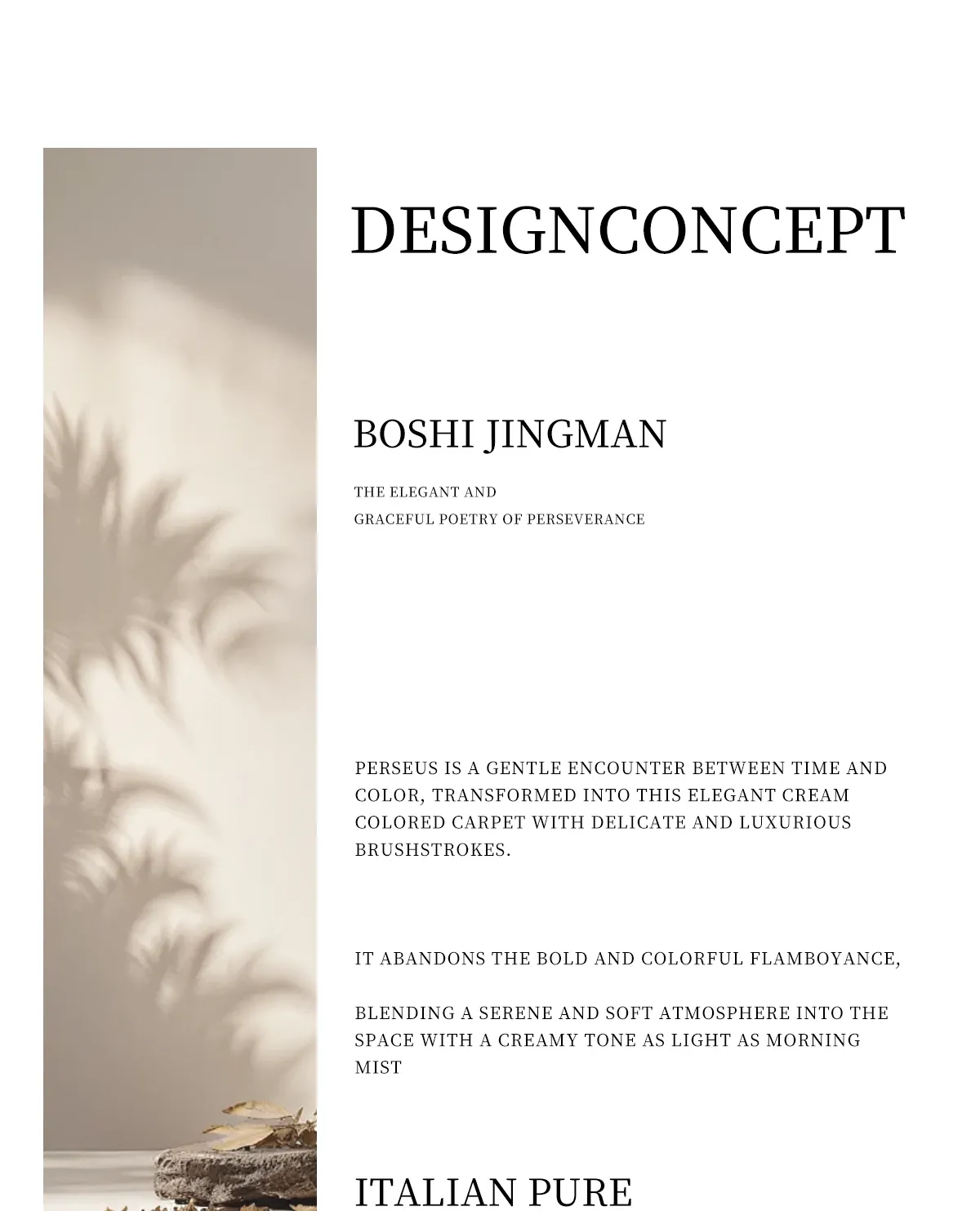 DESIGNCONCEPT

BOSHI JINGMAN

THE ELEGANT AND
GRACEFUL POETRY OF PERSEVERANCE

PERSEUS IS A GENTLE ENCOUNTER BETWEEN TIME AND COLOR, TRANSFORMED INTO THIS ELEGANT CREAM COLORED CARPET WITH DELICATE AND LUXURIOUS BRUSHSTROKES.

IT ABANDONS THE BOLD AND COLORFUL FLAMBOYANCE,

BLENDING A SERENE AND SOFT ATMOSPHERE INTO THE SPACE WITH A CREAMY TONE AS LIGHT AS MORNING MIST

ITALIAN PURE